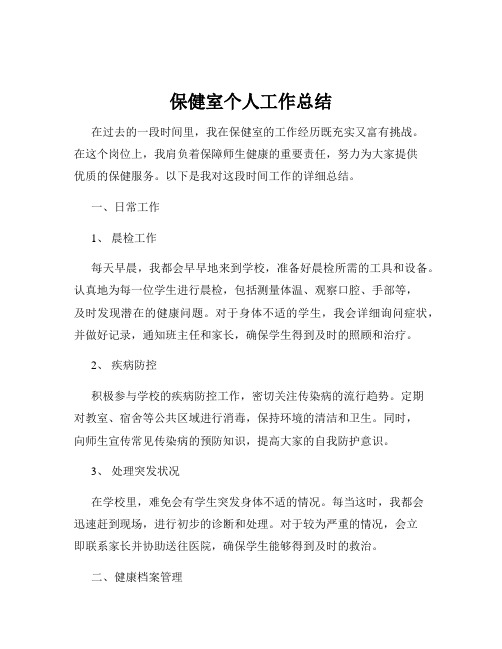 保健室个人工作总结

在过去的一段时间里，我在保健室的工作经历既充实又富有挑战。在这个岗位上，我肩负着保障师生健康的重要责任，努力为大家提供优质的保健服务。以下是我对这段时间工作的详细总结。

一、日常工作

1、 晨检工作

每天早晨，我都会早早地来到学校，准备好晨检所需的工具和设备。认真地为每一位学生进行晨检，包括测量体温、观察口腔、手部等，及时发现潜在的健康问题。对于身体不适的学生，我会详细询问症状，并做好记录，通知班主任和家长，确保学生得到及时的照顾和治疗。

2、 疾病防控

积极参与学校的疾病防控工作，密切关注传染病的流行趋势。定期对教室、宿舍等公共区域进行消毒，保持环境的清洁和卫生。同时，向师生宣传常见传染病的预防知识，提高大家的自我防护意识。

3、 处理突发状况

在学校里，难免会有学生突发身体不适的情况。每当这时，我都会迅速赶到现场，进行初步的诊断和处理。对于较为严重的情况，会立即联系家长并协助送往医院，确保学生能够得到及时的救治。

二、健康档案管理